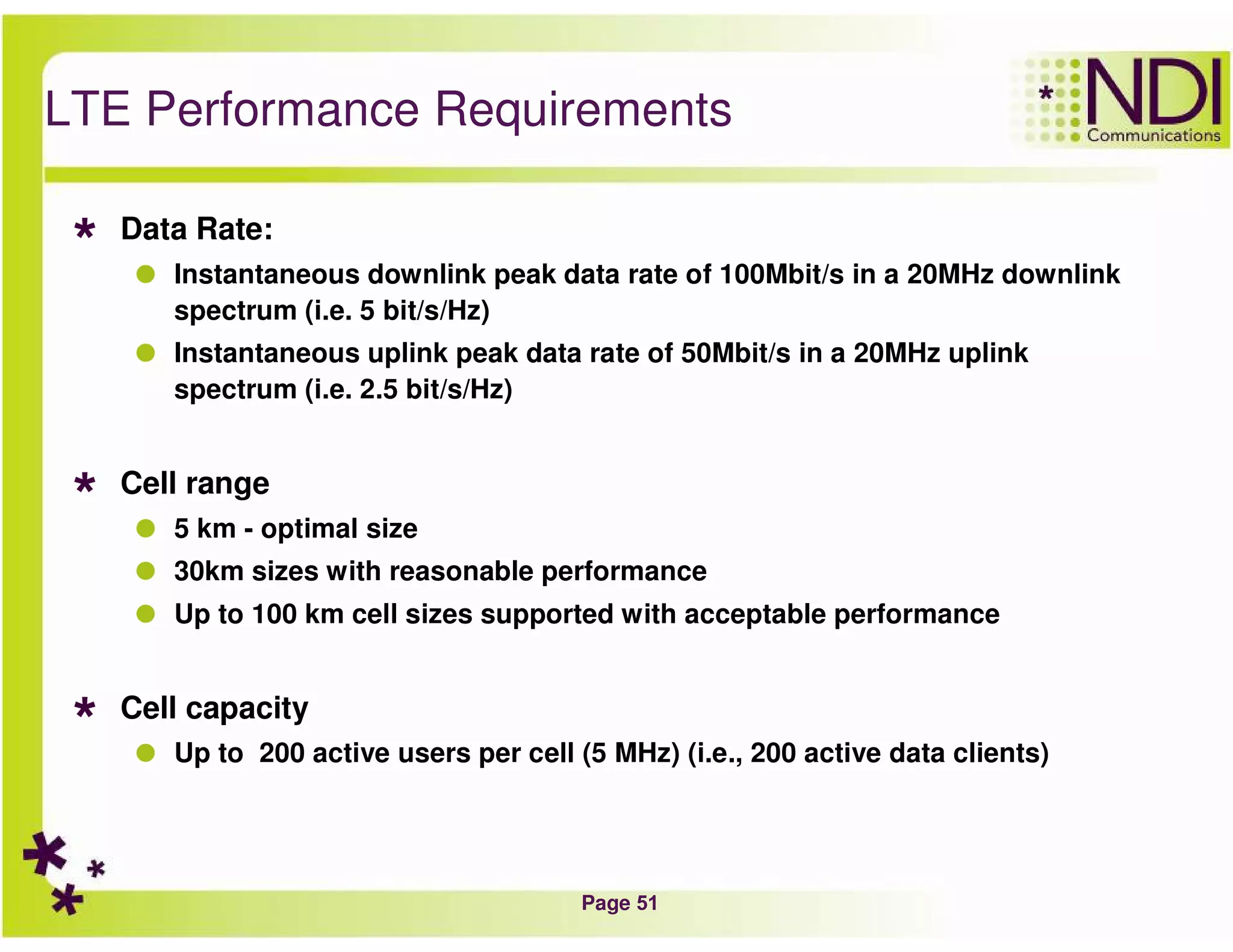 LTE Performance Requirements

NDI Communications

Data Rate:

Instantaneous downlink peak data rate of 100Mbit/s in a 20MHz downlink spectrum (i.e. 5 bit/s/Hz)

Instantaneous uplink peak data rate of 50Mbit/s in a 20MHz uplink spectrum (i.e. 2.5 bit/s/Hz)

Cell range

5 km - optimal size

30km sizes with reasonable performance

Up to 100 km cell sizes supported with acceptable performance

Cell capacity

Up to  200 active users per cell (5 MHz) (i.e., 200 active data clients)

Page 51